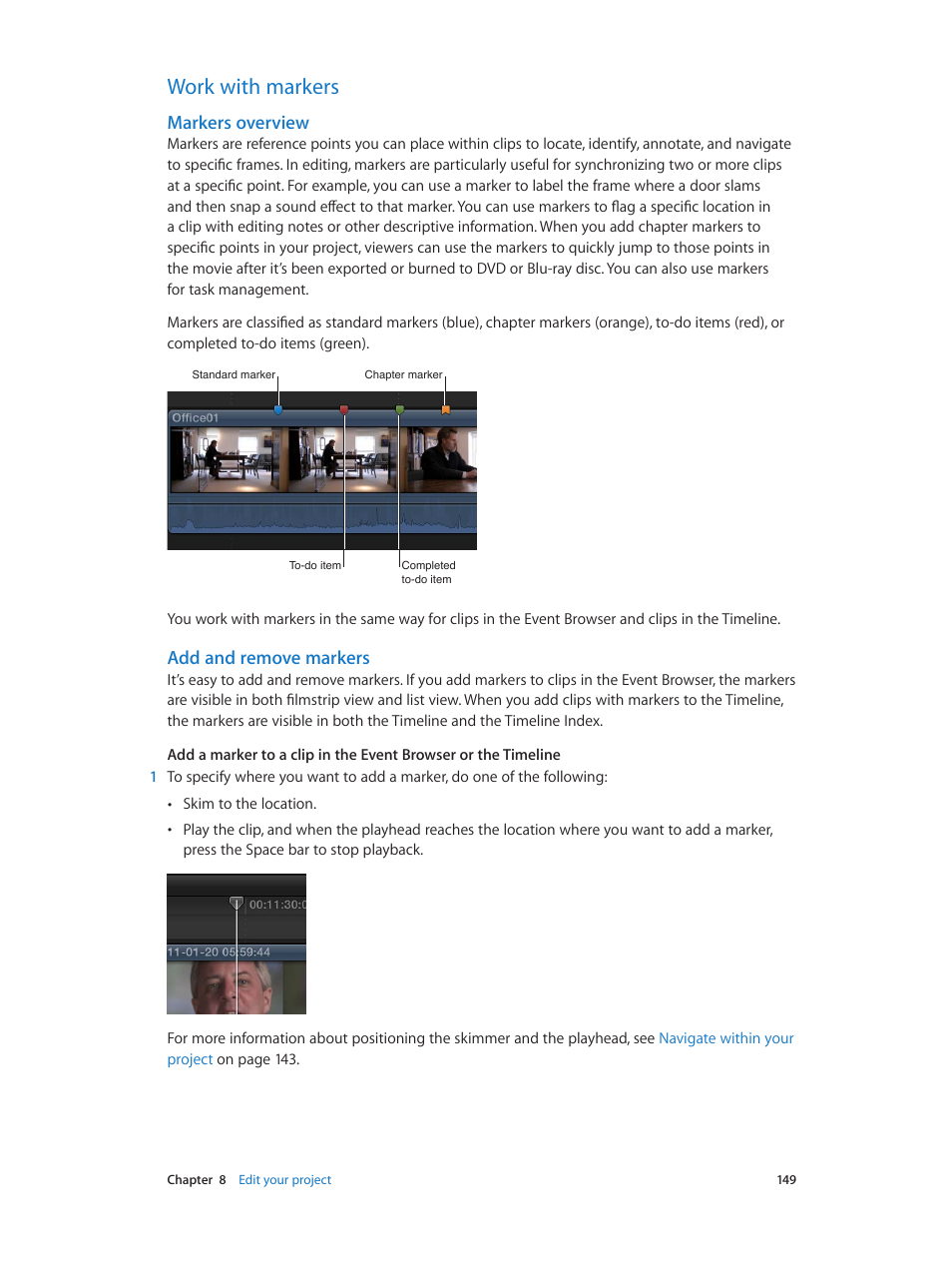 Work with markers

Markers overview

Markers are reference points you can place within clips to locate, identify, annotate, and navigate to specific frames. In editing, markers are particularly useful for synchronizing two or more clips at a specific point. For example, you can use a marker to label the frame where a door slams and then snap a sound effect to that marker. You can use markers to flag a specific location in a clip with editing notes or other descriptive information. When you add chapter markers to specific points in your project, viewers can use the markers to quickly jump to those points in the movie after it's been exported or burned to DVD or Blu-ray disc. You can also use markers for task management.

Markers are classified as standard markers (blue), chapter markers (orange), to-do items (red), or completed to-do items (green).

Standard marker

Chapter marker

Office01

To-do item

Completed to-do item

You work with markers in the same way for clips in the Event Browser and clips in the Timeline.

Add and remove markers

It's easy to add and remove markers. If you add markers to clips in the Event Browser, the markers are visible in both filmstrip view and list view. When you add clips with markers to the Timeline, the markers are visible in both the Timeline and the Timeline Index.

Add a marker to a clip in the Event Browser or the Timeline

1 To specify where you want to add a marker, do one of the following:

• Skim to the location.

• Play the clip, and when the playhead reaches the location where you want to add a marker, press the Space bar to stop playback.

00:11:30:0

11-01-20 05:59:44

For more information about positioning the skimmer and the playhead, see Navigate within your project on page 143.

Chapter 8 Edit your project

149